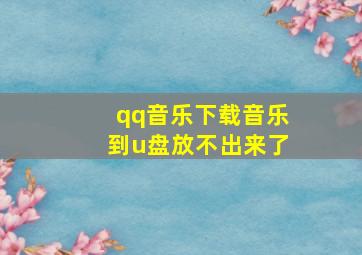 qq音乐下载音乐到u盘放不出来了